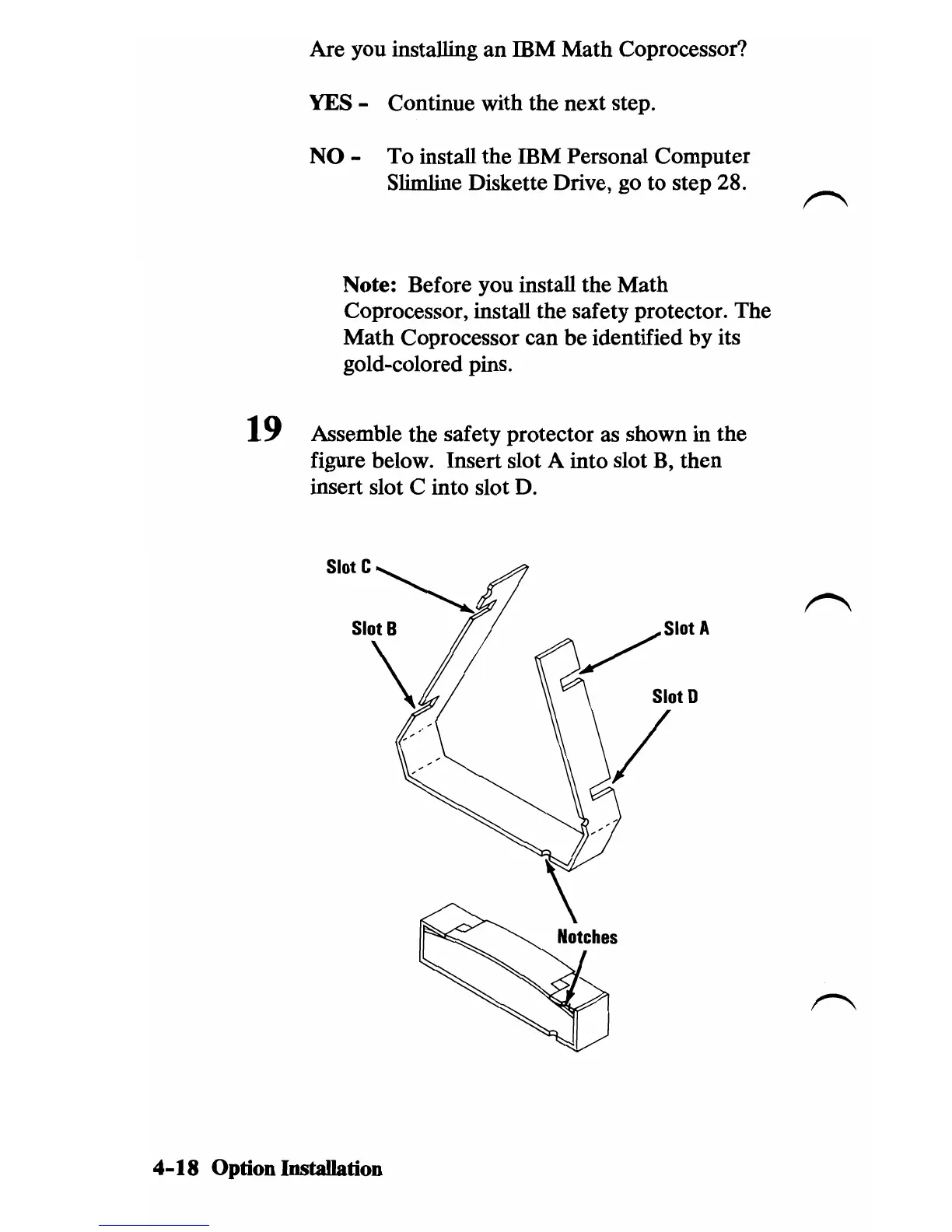 Are you installing an IBM Math Coprocessor?

YES - Continue with the next step.

NO - To install the IBM Personal Computer Slimline Diskette Drive, go to step 28.

Note: Before you install the Math Coprocessor, install the safety protector. The Math Coprocessor can be identified by its gold-colored pins.

19 Assemble the safety protector as shown in the figure below. Insert slot A into slot B, then insert slot C into slot D.

Slot C

Slot B

Slot A

Slot D

Notches

4-18 Option Installation